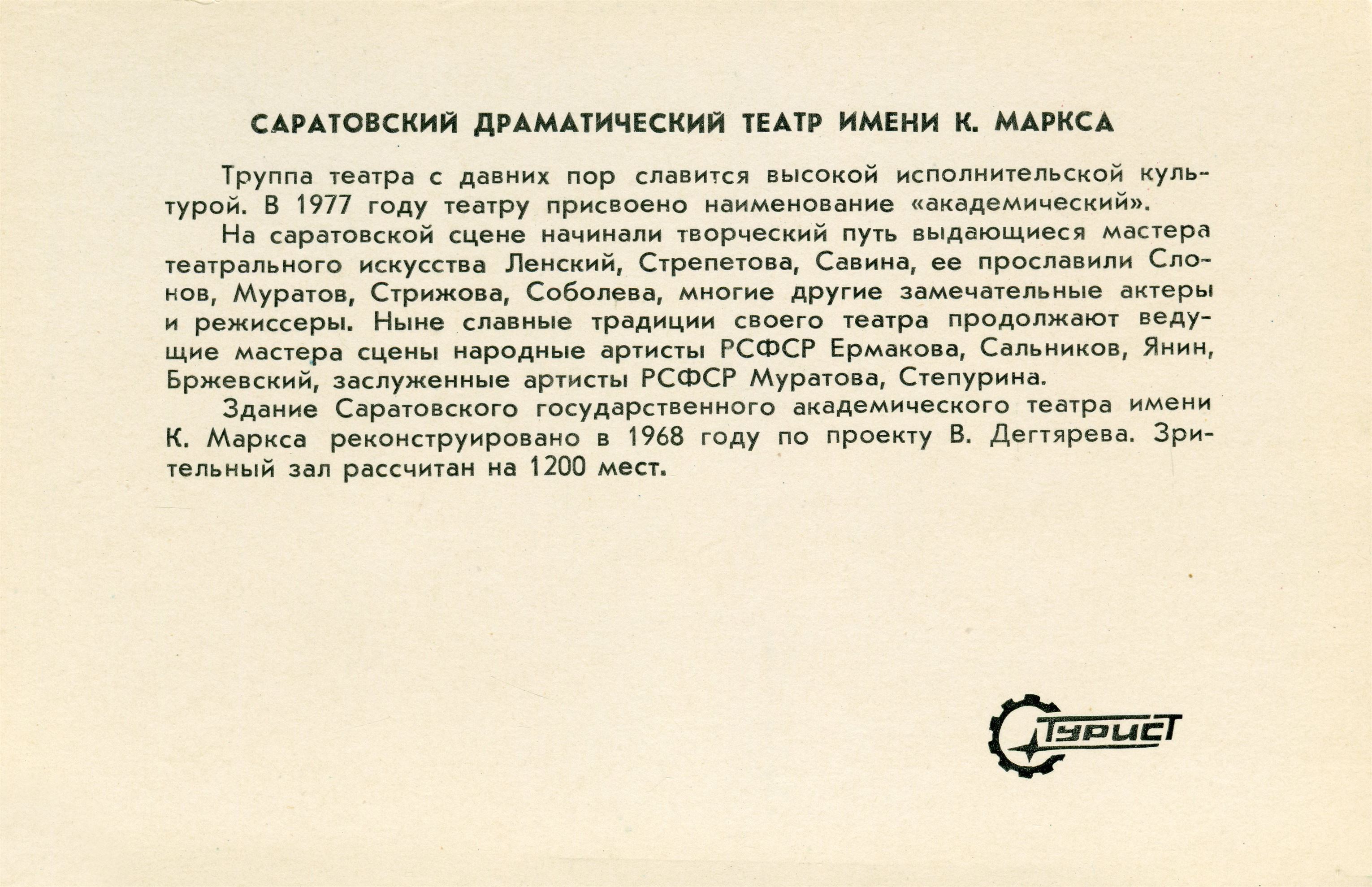 САРАТОВСКИЙ ДРАМАТИЧЕСКИЙ ТЕАТР ИМЕНИ К. МАРКСА

Труппа театра с давних пор славится высокой исполнительской культурой. В 1977 году театру присвоено наименование «академический».

На саратовской сцене начинали творческий путь выдающиеся мастера театрального искусства Ленский, Стрепетова, Савина, ее прославили Слонов, Муратов, Стрижова, Соболева, многие другие замечательные актеры и режиссеры. Ныне славные традиции своего театра продолжают ведущие мастера сцены народные артисты РСФСР Ермакова, Сальников, Янин, Бржевский, заслуженные артисты РСФСР Муратова, Степурина.

Здание Саратовского государственного академического театра имени К. Маркса реконструировано в 1968 году по проекту В. Дегтярева. Зрительный зал рассчитан на 1200 мест.

Турист